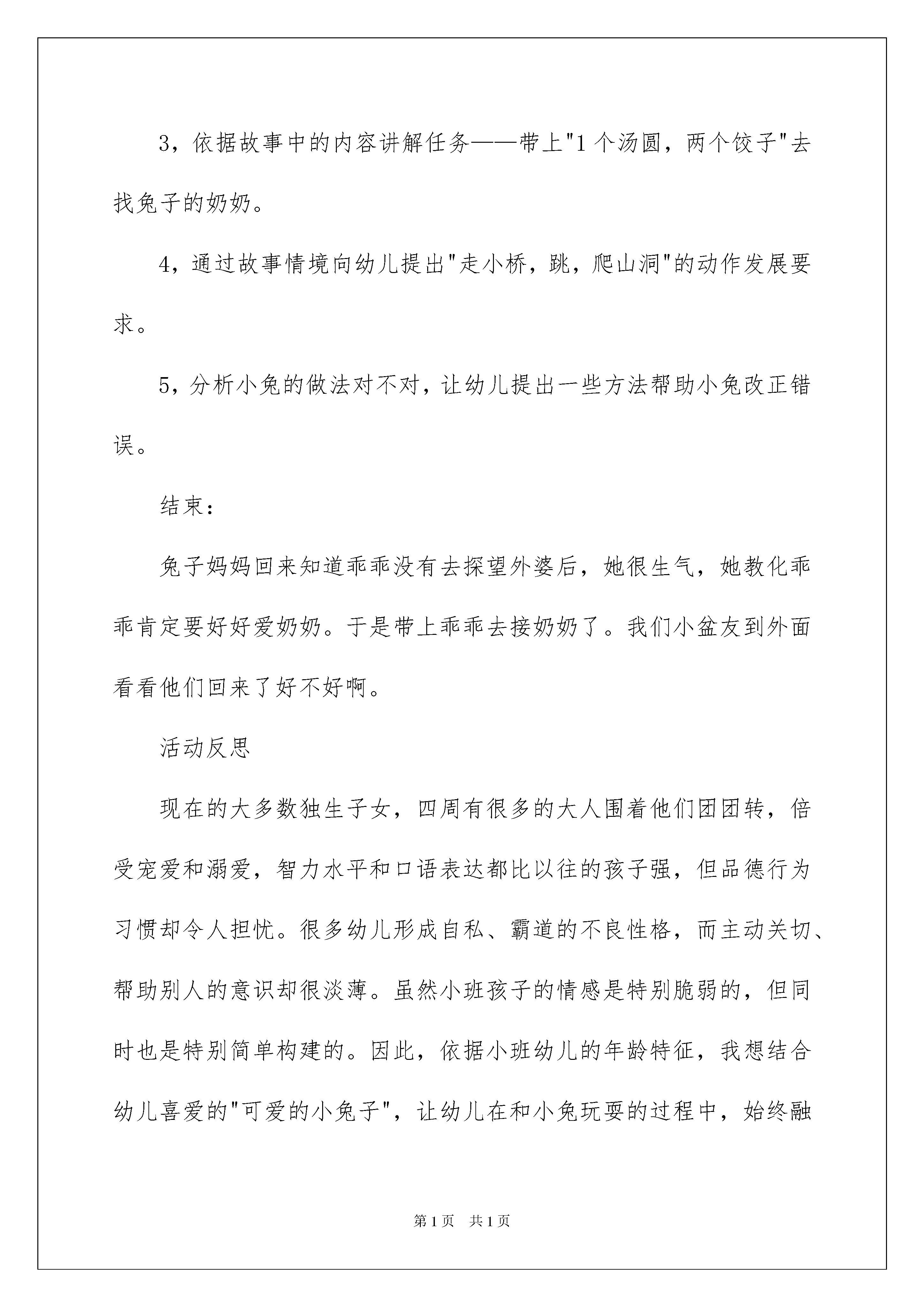 3，依据故事中的内容讲解任务——带上"1个汤圆，两个饺子"去找兔子的奶奶。

4，通过故事情境向幼儿提出"走小桥，跳，爬山洞"的动作发展要求。

5，分析小兔的做法对不对，让幼儿提出一些方法帮助小兔改正错误。

结束：

兔子妈妈回来知道乖乖没有去探望外婆后，她很生气，她教化乖乖肯定要好好爱奶奶。于是带上乖乖去接奶奶了。我们小盆友到外面看看他们回来了好不好啊。

活动反思

现在的大多数独生子女，四周有很多的大人围着他们团团转，倍受宠爱和溺爱，智力水平和口语表达都比以往的孩子强，但品德行为习惯却令人担忧。很多幼儿形成自私、霸道的不良性格，而主动关切、帮助别人的意识却很淡薄。虽然小班孩子的情感是特别脆弱的，但同时也是特别简单构建的。因此，依据小班幼儿的年龄特征，我想结合幼儿喜爱的"可爱的小兔子"，让幼儿在和小兔玩耍的过程中，始终融

第1页 共1页